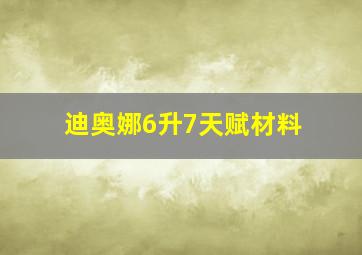 迪奥娜6升7天赋材料